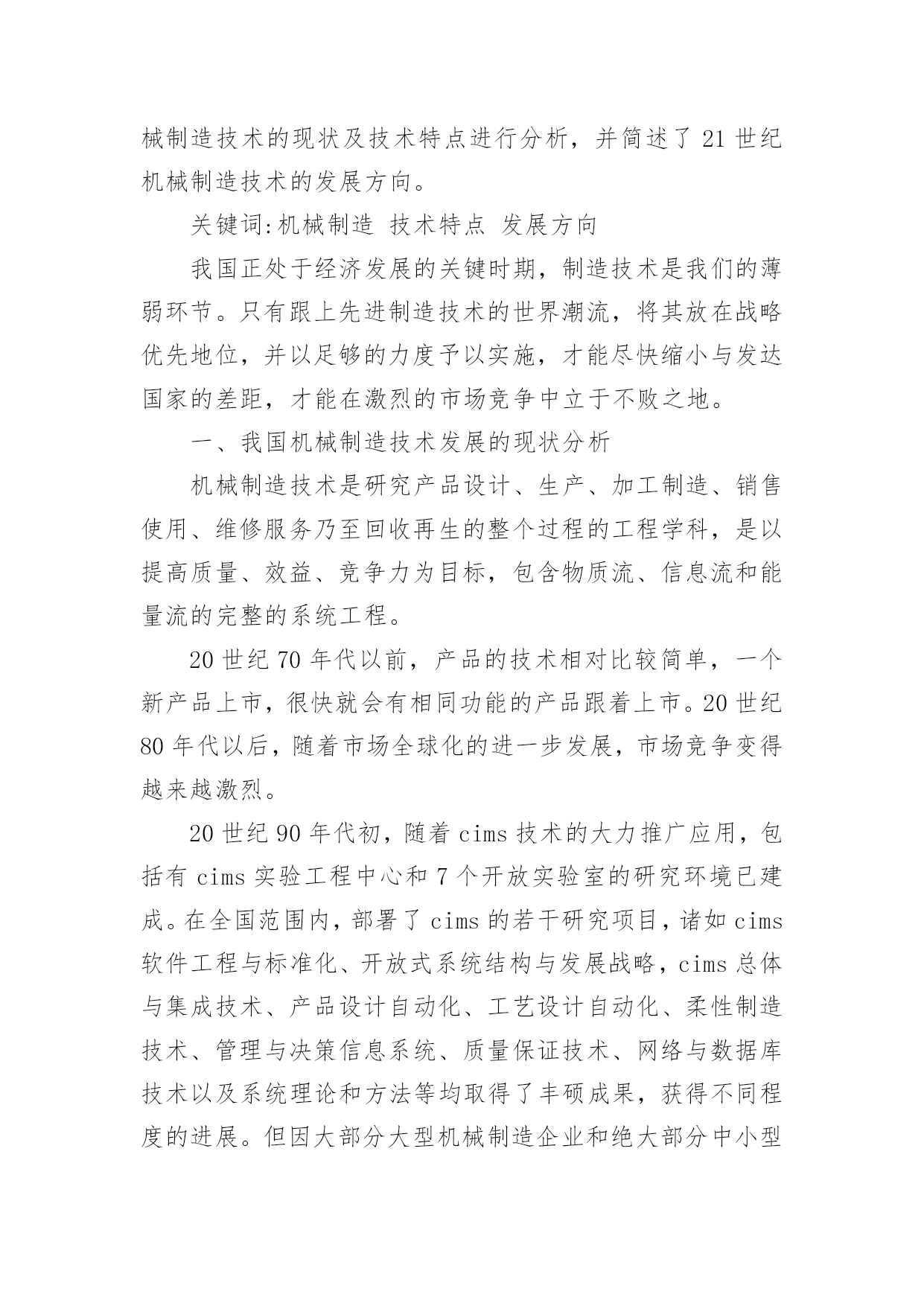 械制造技术的现状及技术特点进行分析，并简述了 21 世纪机械制造技术的发展方向。

关键词:机械制造 技术特点 发展方向

我国正处于经济发展的关键时期，制造技术是我们的薄弱环节。只有跟上先进制造技术的世界潮流，将其放在战略优先地位，并以足够的力度予以实施，才能尽快缩小与发达国家的差距，才能在激烈的市场竞争中立于不败之地。

一、我国机械制造技术发展的现状分析

机械制造技术是研究产品设计、生产、加工制造、销售使用、维修服务乃至回收再生的整个过程的工程学科，是以提高质量、效益、竞争力为目标，包含物质流、信息流和能量流的完整的系统工程。

20 世纪 70 年代以前，产品的技术相对比较简单，一个新产品上市，很快就会有相同功能的产品跟着上市。20 世纪 80 年代以后，随着市场全球化的进一步发展，市场竞争变得越来越激烈。

20 世纪 90 年代初，随着 cims 技术的大力推广应用，包括有 cims 实验工程中心和 7 个开放实验室的研究环境已建成。在全国范围内，部署了 cims 的若干研究项目，诸如 cims 软件工程与标准化、开放式系统结构与发展战略，cims 总体与集成技术、产品设计自动化、工艺设计自动化、柔性制造技术、管理与决策信息系统、质量保证技术、网络与数据库技术以及系统理论和方法等均取得了丰硕成果，获得不同程度的进展。但因大部分大型机械制造企业和绝大部分中小型